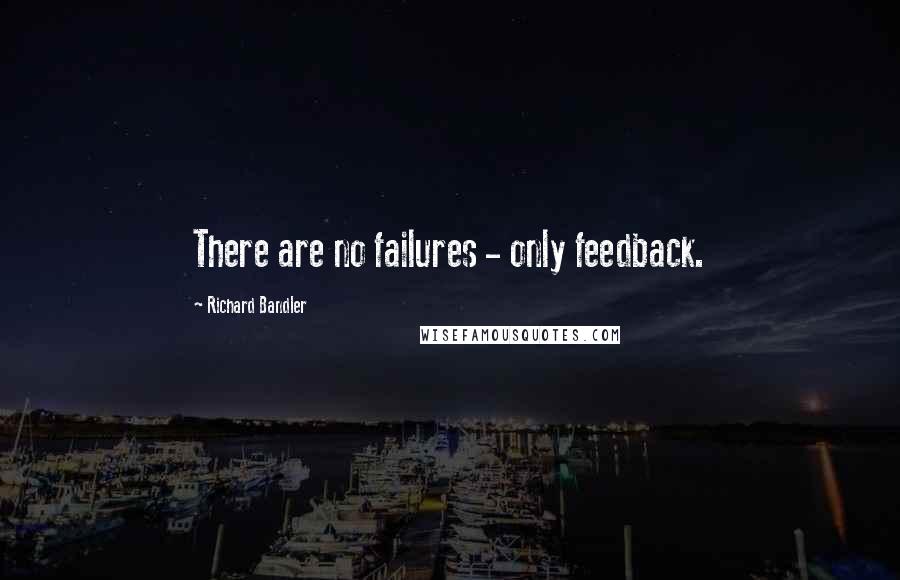 There are no failures - only feedback.

- Richard Bandler

WISEFAMOUSQUOTES.COM